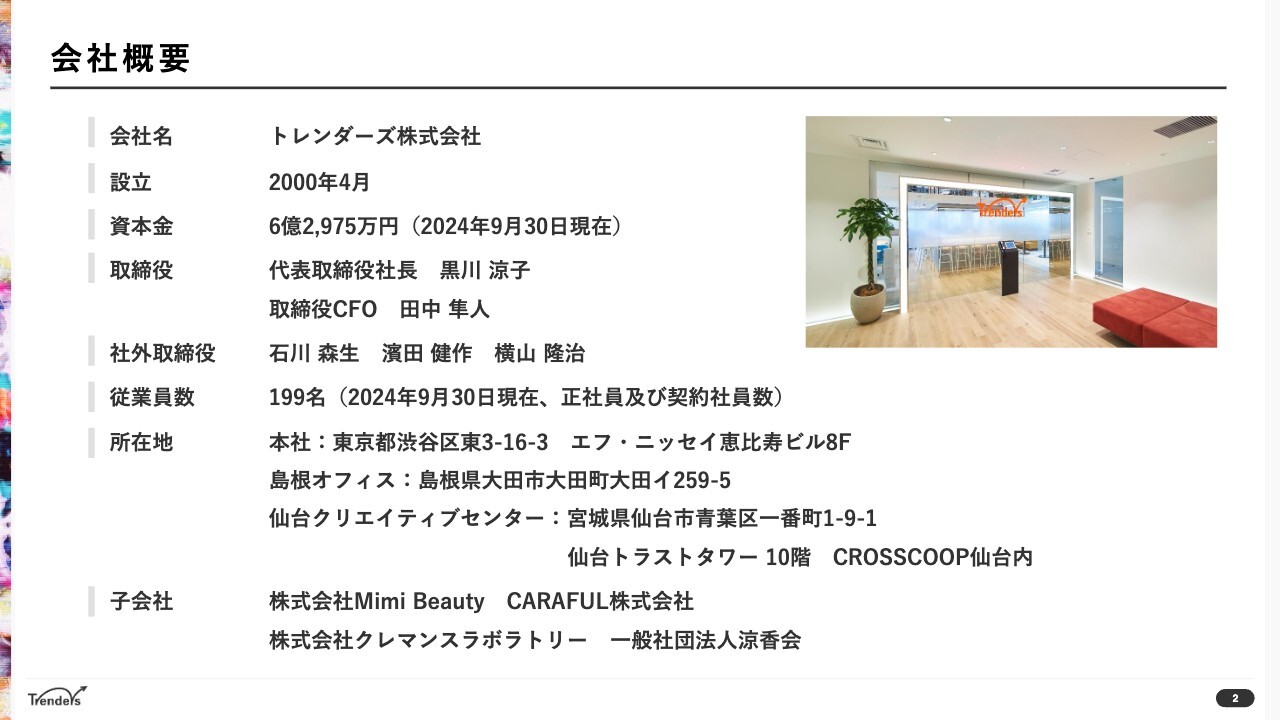 会社概要

会社名　トレンダーズ株式会社

設立　2000年4月

資本金　6億2,975万円（2024年9月30日現在）

取締役　代表取締役社長　黒川 涼子
取締役CFO　田中 隼人

社外取締役　石川 森生　濱田 健作　横山 隆治

従業員数　199名（2024年9月30日現在、正社員及び契約社員数）

所在地　本社：東京都渋谷区東3-16-3　エフ・ニッセイ恵比寿ビル8F
島根オフィス：島根県大田市大田町大田イ259-5
仙台クリエイティブセンター：宮城県仙台市青葉区一番町1-9-1
仙台トラストタワー 10階　CROSSCOOP仙台内

子会社　株式会社Mimi Beauty　CARAFUL株式会社
株式会社クレマンスラボラトリー　一般社団法人涼香会

Trenders

Trenders

2